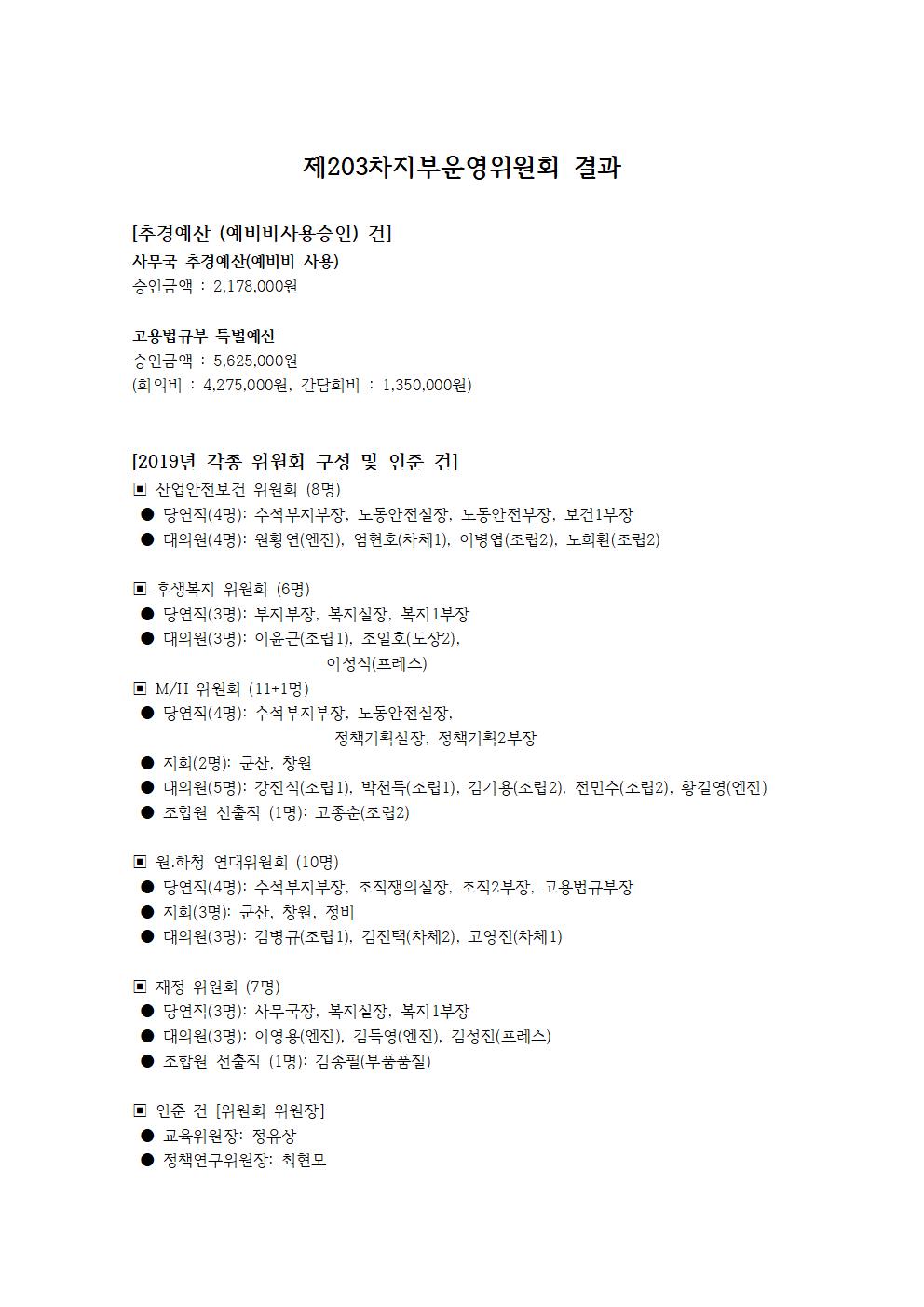 제203차지부운영위원회 결과

[추경예산 (예비비사용승인) 건]
사무국 추경예산(예비비 사용)
승인금액 : 2,178,000원

고용법규부 특별예산
승인금액 : 5,625,000원
(회의비 : 4,275,000원, 간담회비 : 1,350,000원)

[2019년 각종 위원회 구성 및 인준 건]
▣ 산업안전보건 위원회 (8명)
● 당연직(4명): 수석부지부장, 노동안전실장, 노동안전부장, 보건1부장
● 대의원(4명): 원황연(엔진), 엄현호(차체1), 이병엽(조립2), 노희환(조립2)

▣ 후생복지 위원회 (6명)
● 당연직(3명): 부지부장, 복지실장, 복지1부장
● 대의원(3명): 이윤근(조립1), 조일호(도장2), 이성식(프레스)
▣ M/H 위원회 (11+1명)
● 당연직(4명): 수석부지부장, 노동안전실장, 정책기획실장, 정책기획2부장
● 지회(2명): 군산, 창원
● 대의원(5명): 강진식(조립1), 박천득(조립1), 김기용(조립2), 전민수(조립2), 황길영(엔진)
● 조합원 선출직 (1명): 고종순(조립2)

▣ 원.하청 연대위원회 (10명)
● 당연직(4명): 수석부지부장, 조직쟁의실장, 조직2부장, 고용법규부장
● 지회(3명): 군산, 창원, 정비
● 대의원(3명): 김병규(조립1), 김진택(차체2), 고영진(차체1)

▣ 재정 위원회 (7명)
● 당연직(3명): 사무국장, 복지실장, 복지1부장
● 대의원(3명): 이영용(엔진), 김득영(엔진), 김성진(프레스)
● 조합원 선출직 (1명): 김종필(부품품질)

▣ 인준 건 [위원회 위원장]
● 교육위원장: 정유상
● 정책연구위원장: 최현모